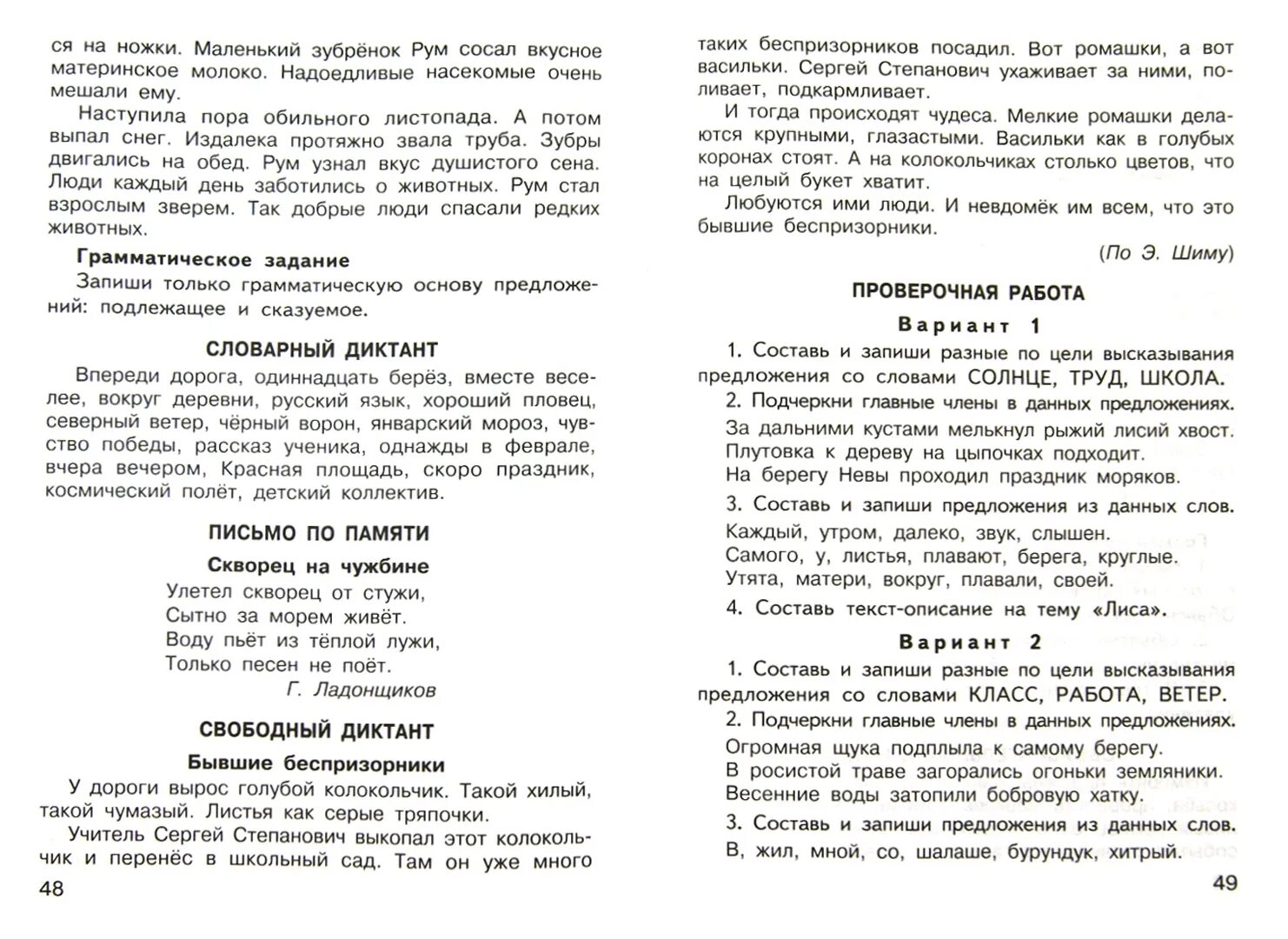 ся на ножки. Маленький зубрёнок Рум сосал вкусное материнское молоко. Надоедливые насекомые очень мешали ему.

Наступила пора обильного листопада. А потом выпал снег. Издалека протяжно звала труба. Зубры двигались на обед. Рум узнал вкус душистого сена. Люди каждый день заботились о животных. Рум стал взрослым зверем. Так добрые люди спасали редких животных.

Грамматическое задание

Запиши только грамматическую основу предложений: подлежащее и сказуемое.

СЛОВАРНЫЙ ДИКТАНТ

Впереди дорога, одиннадцать берёз, вместе веселее, вокруг деревни, русский язык, хороший пловец, северный ветер, чёрный ворон, январский мороз, чувство победы, рассказ ученика, однажды в феврале, вчера вечером, Красная площадь, скоро праздник, космический полёт, детский коллектив.

ПИСЬМО ПО ПАМЯТИ

Скворец на чужбине

Улетел скворец от стужи,
Сытно за морем живёт.
Воду пьёт из тёплой лужи,
Только песен не поёт.
Г. Ладонщиков

СВОБОДНЫЙ ДИКТАНТ

Бывшие беспризорники

У дороги вырос голубой колокольчик. Такой хилый, такой чумазый. Листья как серые тряпочки.

Учитель Сергей Степанович выкопал этот колокольчик и перенёс в школьный сад. Там он уже много

48

таких беспризорников посадил. Вот ромашки, а вот васильки. Сергей Степанович ухаживает за ними, поливает, подкармливает.

И тогда происходят чудеса. Мелкие ромашки делаются крупными, глазастыми. Васильки как в голубых коронах стоят. А на колокольчиках столько цветов, что на целый букет хватит.

Любуются ими люди. И невдомёк им всем, что это бывшие беспризорники.

(По Э. Шиму)

ПРОВЕРОЧНАЯ РАБОТА

Вариант 1

1. Составь и запиши разные по цели высказывания предложения со словами СОЛНЦЕ, ТРУД, ШКОЛА.

2. Подчеркни главные члены в данных предложениях.

За дальними кустами мелькнул рыжий лисий хвост.
Плутовка к дереву на цыпочках подходит.
На берегу Невы проходил праздник моряков.

3. Составь и запиши предложения из данных слов.

Каждый, утром, далеко, звук, слышен.
Самого, у, листья, плавают, берега, круглые.
Утята, матери, вокруг, плавали, своей.

4. Составь текст-описание на тему «Лиса».

Вариант 2

1. Составь и запиши разные по цели высказывания предложения со словами КЛАСС, РАБОТА, ВЕТЕР.

2. Подчеркни главные члены в данных предложениях.

Огромная щука подплыла к самому берегу.
В росистой траве загорались огоньки земляники.
Весенние воды затопили бобровую хатку.

3. Составь и запиши предложения из данных слов.

В, жил, мной, со, шалаше, бурундук, хитрый.

49